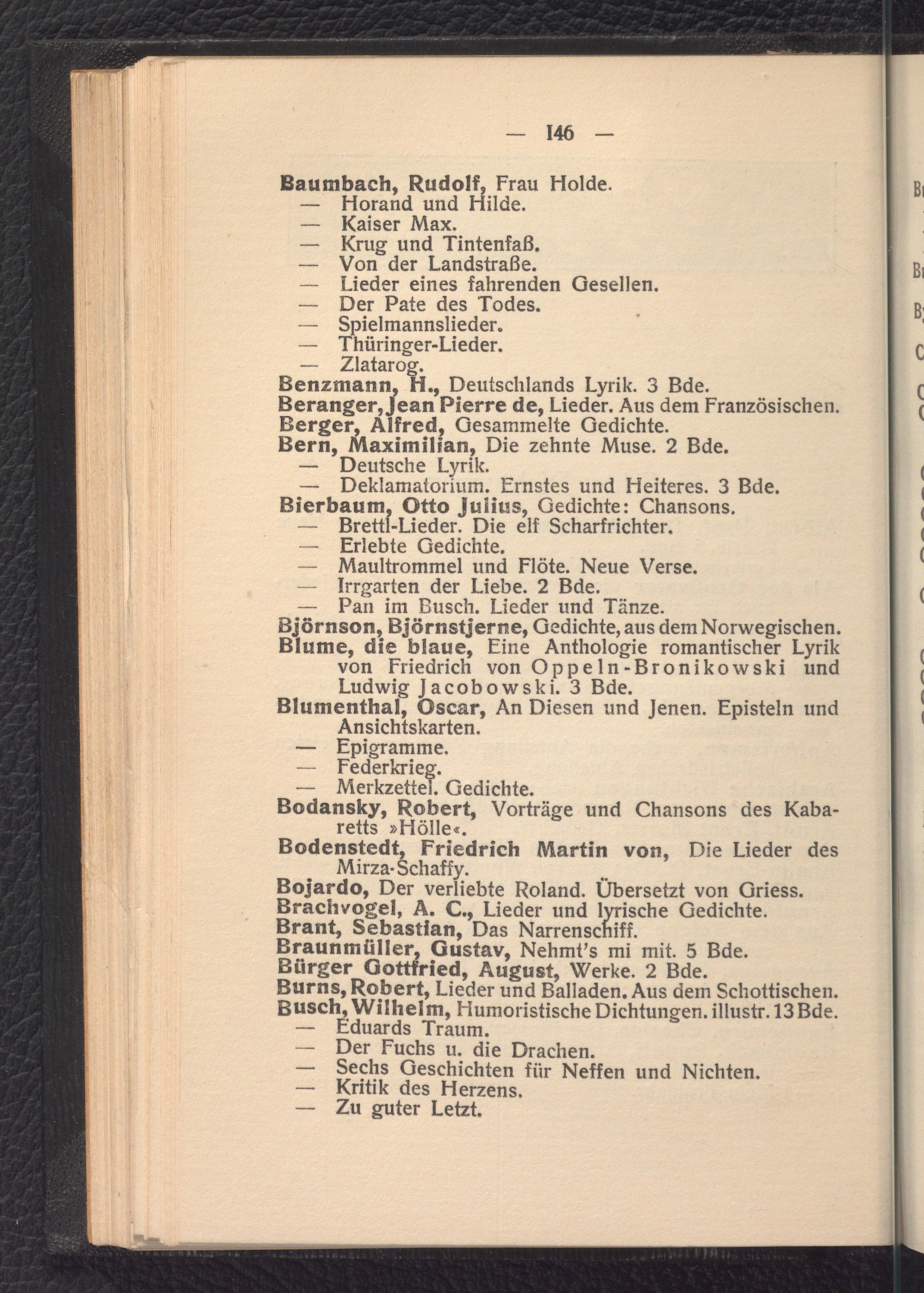 — 146 —

Baumbach, Rudolf, Frau Holde.
— Horand und Hilde.
— Kaiser Max.
— Krug und Tintenfaß.
— Von der Landstraße.
— Lieder eines fahrenden Gesellen.
— Der Pate des Todes.
— Spielmannslieder.
— Thüringer-Lieder.
— Zlatarog.
Benzmann, H., Deutschlands Lyrik. 3 Bde.
Beranger, Jean Pierre de, Lieder. Aus dem Französischen.
Berger, Alfred, Gesammelte Gedichte.
Bern, Maximilian, Die zehnte Muse. 2 Bde.
— Deutsche Lyrik.
— Deklamatorium. Ernstes und Heiteres. 3 Bde.
Bierbaum, Otto Julius, Gedichte: Chansons.
— Brettl-Lieder. Die elf Scharfrichter.
— Erlebte Gedichte.
— Maultrommel und Flöte. Neue Verse.
— Irrgarten der Liebe. 2 Bde.
— Pan im Busch. Lieder und Tänze.
Björnson, Björnstjerne, Gedichte, aus dem Norwegischen.
Blume, die blaue, Eine Anthologie romantischer Lyrik von Friedrich von Oppeln-Bronikowski und Ludwig Jacobowski. 3 Bde.
Blumenthal, Oscar, An Diesen und Jenen. Episteln und Ansichtskarten.
— Epigramme.
— Federkrieg.
— Merkzettel. Gedichte.
Bodansky, Robert, Vorträge und Chansons des Kabaretts »Hölle«.
Bodenstedt, Friedrich Martin von, Die Lieder des Mirza-Schaffy.
Bojardo, Der verliebte Roland. Übersetzt von Griess.
Brachvogel, A. C., Lieder und lyrische Gedichte.
Brant, Sebastian, Das Narrenschiff.
Braunmüller, Gustav, Nehmt's mi mit. 5 Bde.
Bürger Gottfried, August, Werke. 2 Bde.
Burns, Robert, Lieder und Balladen. Aus dem Schottischen.
Busch, Wilhelm, Humoristische Dichtungen. illustr. 13 Bde.
— Eduards Traum.
— Der Fuchs u. die Drachen.
— Sechs Geschichten für Neffen und Nichten.
— Kritik des Herzens.
— Zu guter Letzt.